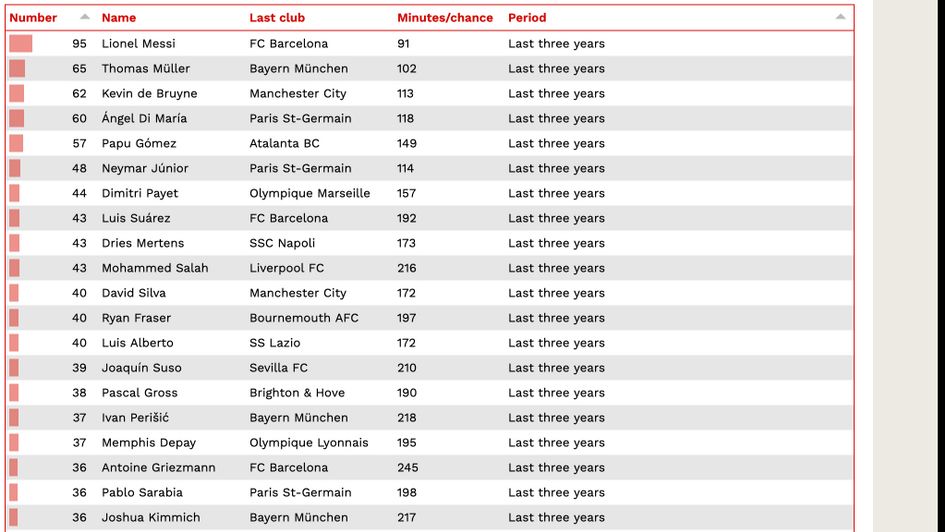 | Number | Name | Last club | Minutes/chance | Period |
|---|---|---|---|---|
| 95 | Lionel Messi | FC Barcelona | 91 | Last three years |
| 65 | Thomas Müller | Bayern München | 102 | Last three years |
| 62 | Kevin de Bruyne | Manchester City | 113 | Last three years |
| 60 | Ángel Di María | Paris St-Germain | 118 | Last three years |
| 57 | Papu Gómez | Atalanta BC | 149 | Last three years |
| 48 | Neymar Júnior | Paris St-Germain | 114 | Last three years |
| 44 | Dimitri Payet | Olympique Marseille | 157 | Last three years |
| 43 | Luis Suárez | FC Barcelona | 192 | Last three years |
| 43 | Dries Mertens | SSC Napoli | 173 | Last three years |
| 43 | Mohammed Salah | Liverpool FC | 216 | Last three years |
| 40 | David Silva | Manchester City | 172 | Last three years |
| 40 | Ryan Fraser | Bournemouth AFC | 197 | Last three years |
| 40 | Luis Alberto | SS Lazio | 172 | Last three years |
| 39 | Joaquín Suso | Sevilla FC | 210 | Last three years |
| 38 | Pascal Gross | Brighton & Hove | 190 | Last three years |
| 37 | Ivan Perišić | Bayern München | 218 | Last three years |
| 37 | Memphis Depay | Olympique Lyonnais | 195 | Last three years |
| 36 | Antoine Griezmann | FC Barcelona | 245 | Last three years |
| 36 | Pablo Sarabia | Paris St-Germain | 198 | Last three years |
| 36 | Joshua Kimmich | Bayern München | 217 | Last three years |